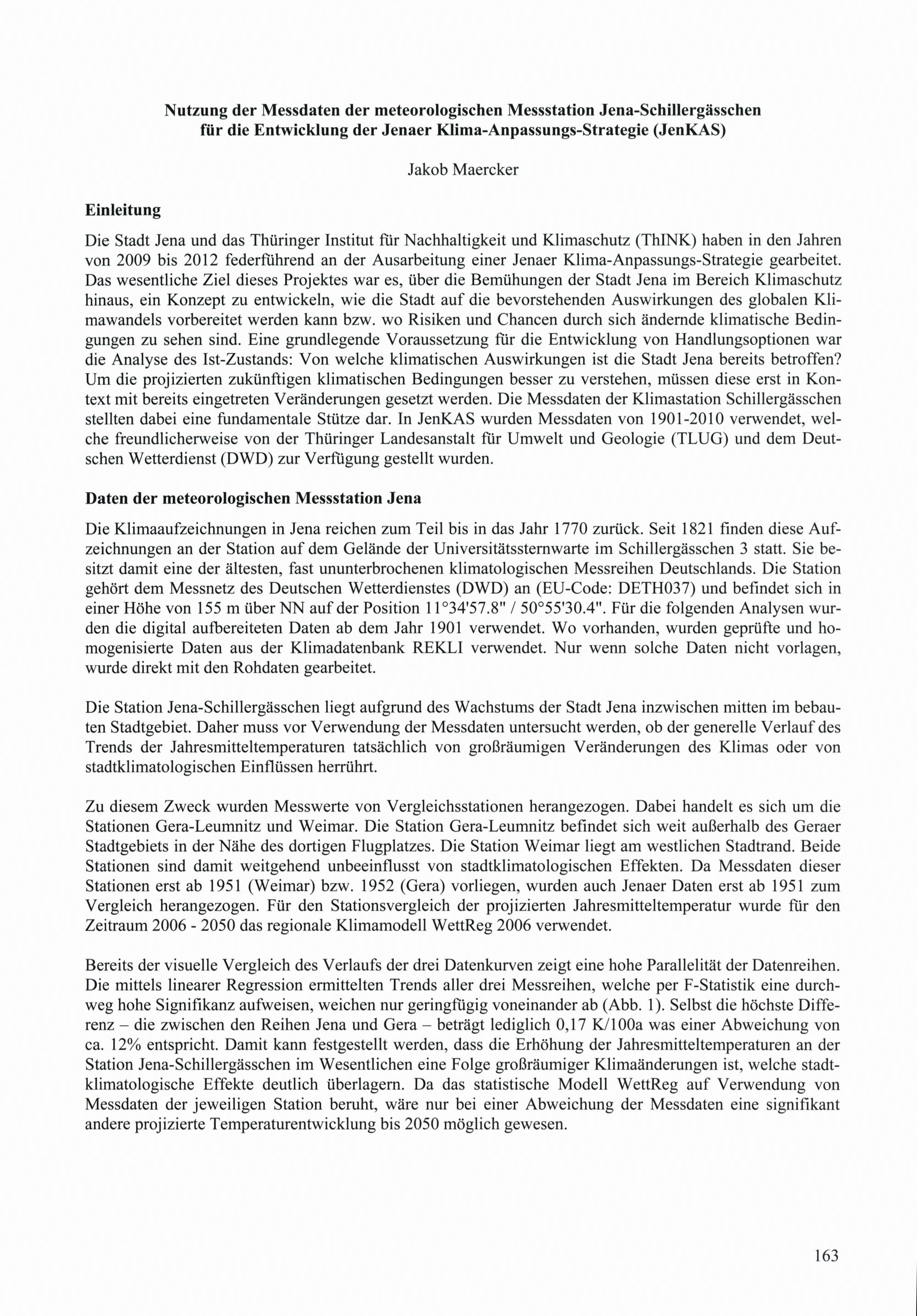 Nutzung der Messdaten der meteorologischen Messstation Jena-Schillergässchen für die Entwicklung der Jenaer Klima-Anpassungs-Strategie (JenKAS)

Jakob Maercker

Einleitung

Die Stadt Jena und das Thüringer Institut für Nachhaltigkeit und Klimaschutz (ThINK) haben in den Jahren von 2009 bis 2012 federführend an der Ausarbeitung einer Jenaer Klima-Anpassungs-Strategie gearbeitet. Das wesentliche Ziel dieses Projektes war es, über die Bemühungen der Stadt Jena im Bereich Klimaschutz hinaus, ein Konzept zu entwickeln, wie die Stadt auf die bevorstehenden Auswirkungen des globalen Klimawandels vorbereitet werden kann bzw. wo Risiken und Chancen durch sich ändernde klimatische Bedingungen zu sehen sind. Eine grundlegende Voraussetzung für die Entwicklung von Handlungsoptionen war die Analyse des Ist-Zustands: Von welche klimatischen Auswirkungen ist die Stadt Jena bereits betroffen? Um die projizierten zukünftigen klimatischen Bedingungen besser zu verstehen, müssen diese erst in Kontext mit bereits eingetreten Veränderungen gesetzt werden. Die Messdaten der Klimastation Schillergässchen stellten dabei eine fundamentale Stütze dar. In JenKAS wurden Messdaten von 1901-2010 verwendet, welche freundlicherweise von der Thüringer Landesanstalt für Umwelt und Geologie (TLUG) und dem Deutschen Wetterdienst (DWD) zur Verfügung gestellt wurden.

Daten der meteorologischen Messstation Jena

Die Klimaaufzeichnungen in Jena reichen zum Teil bis in das Jahr 1770 zurück. Seit 1821 finden diese Aufzeichnungen an der Station auf dem Gelände der Universitätssternwarte im Schillergässchen 3 statt. Sie besitzt damit eine der ältesten, fast ununterbrochenen klimatologischen Messreihen Deutschlands. Die Station gehört dem Messnetz des Deutschen Wetterdienstes (DWD) an (EU-Code: DETH037) und befindet sich in einer Höhe von 155 m über NN auf der Position 11°34'57.8" / 50°55'30.4". Für die folgenden Analysen wurden die digital aufbereiteten Daten ab dem Jahr 1901 verwendet. Wo vorhanden, wurden geprüfte und homogenisierte Daten aus der Klimadatenbank REKLI verwendet. Nur wenn solche Daten nicht vorlagen, wurde direkt mit den Rohdaten gearbeitet.

Die Station Jena-Schillergässchen liegt aufgrund des Wachstums der Stadt Jena inzwischen mitten im bebauten Stadtgebiet. Daher muss vor Verwendung der Messdaten untersucht werden, ob der generelle Verlauf des Trends der Jahresmitteltemperaturen tatsächlich von großräumigen Veränderungen des Klimas oder von stadtklimatologischen Einflüssen herrührt.

Zu diesem Zweck wurden Messwerte von Vergleichsstationen herangezogen. Dabei handelt es sich um die Stationen Gera-Leumnitz und Weimar. Die Station Gera-Leumnitz befindet sich weit außerhalb des Geraer Stadtgebiets in der Nähe des dortigen Flugplatzes. Die Station Weimar liegt am westlichen Stadtrand. Beide Stationen sind damit weitgehend unbeeinflusst von stadtklimatologischen Effekten. Da Messdaten dieser Stationen erst ab 1951 (Weimar) bzw. 1952 (Gera) vorliegen, wurden auch Jenaer Daten erst ab 1951 zum Vergleich herangezogen. Für den Stationsvergleich der projizierten Jahresmitteltemperatur wurde für den Zeitraum 2006 - 2050 das regionale Klimamodell WettReg 2006 verwendet.

Bereits der visuelle Vergleich des Verlaufs der drei Datenkurven zeigt eine hohe Parallelität der Datenreihen. Die mittels linearer Regression ermittelten Trends aller drei Messreihen, welche per F-Statistik eine durchweg hohe Signifikanz aufweisen, weichen nur geringfügig voneinander ab (Abb. 1). Selbst die höchste Differenz – die zwischen den Reihen Jena und Gera – beträgt lediglich 0,17 K/100a was einer Abweichung von ca. 12% entspricht. Damit kann festgestellt werden, dass die Erhöhung der Jahresmitteltemperaturen an der Station Jena-Schillergässchen im Wesentlichen eine Folge großräumiger Klimaänderungen ist, welche stadtklimatologische Effekte deutlich überlagern. Da das statistische Modell WettReg auf Verwendung von Messdaten der jeweiligen Station beruht, wäre nur bei einer Abweichung der Messdaten eine signifikant andere projizierte Temperaturentwicklung bis 2050 möglich gewesen.

163